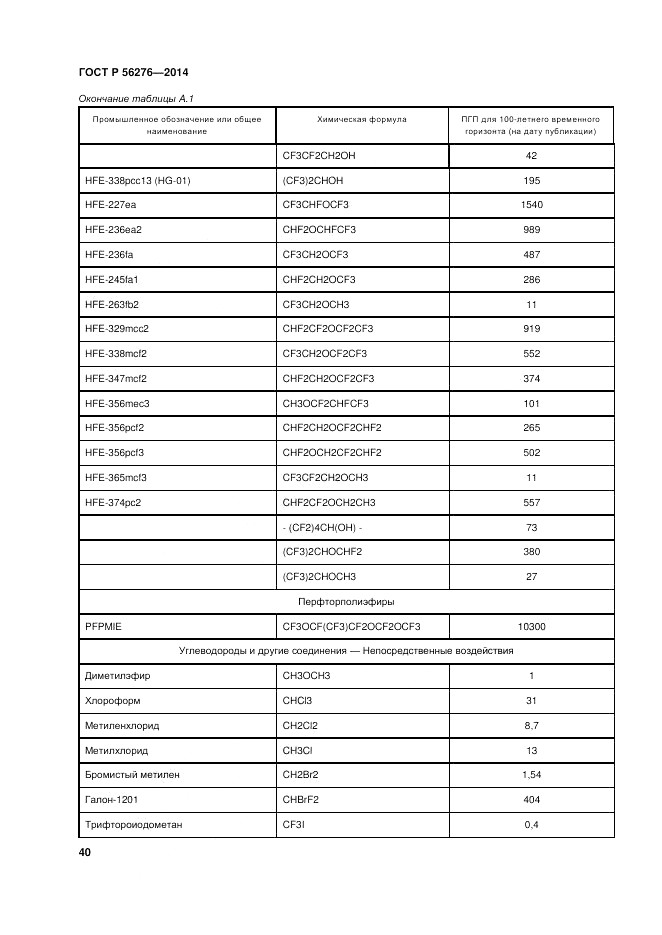 ГОСТ Р 56276—2014

Окончание таблицы А.1

| Промышленное обозначение или общее наименование | Химическая формула | ПГП для 100-летнего временного горизонта (на дату публикации) |
|---|---|---|
| | CF3CF2CH2OH | 42 |
| HFE-338pcc13 (HG-01) | (CF3)2CHOH | 195 |
| HFE-227ea | CF3CHFOCF3 | 1540 |
| HFE-236ea2 | CHF2OCHFCF3 | 989 |
| HFE-236fa | CF3CH2OCF3 | 487 |
| HFE-245fa1 | CHF2CH2OCF3 | 286 |
| HFE-263fb2 | CF3CH2OCH3 | 11 |
| HFE-329mcc2 | CHF2CF2OCF2CF3 | 919 |
| HFE-338mcf2 | CF3CH2OCF2CF3 | 552 |
| HFE-347mcf2 | CHF2CH2OCF2CF3 | 374 |
| HFE-356mec3 | CH3OCF2CHFCF3 | 101 |
| HFE-356pcf2 | CHF2CH2OCF2CHF2 | 265 |
| HFE-356pcf3 | CHF2OCH2CF2CHF2 | 502 |
| HFE-365mcf3 | CF3CF2CH2OCH3 | 11 |
| HFE-374pc2 | CHF2CF2OCH2CH3 | 557 |
| | - (CF2)4CH(OH) - | 73 |
| | (CF3)2CHOCHF2 | 380 |
| | (CF3)2CHOCH3 | 27 |
| Перфторполиэфиры | | |
| PFPMIE | CF3OCF(CF3)CF2OCF2OCF3 | 10300 |
| Углеводороды и другие соединения — Непосредственные воздействия | | |
| Диметилэфир | CH3OCH3 | 1 |
| Хлороформ | CHCl3 | 31 |
| Метиленхлорид | CH2Cl2 | 8,7 |
| Метилхлорид | CH3Cl | 13 |
| Бромистый метилен | CH2Br2 | 1,54 |
| Галон-1201 | CHBrF2 | 404 |
| Трифтороиодометан | CF3I | 0,4 |

40